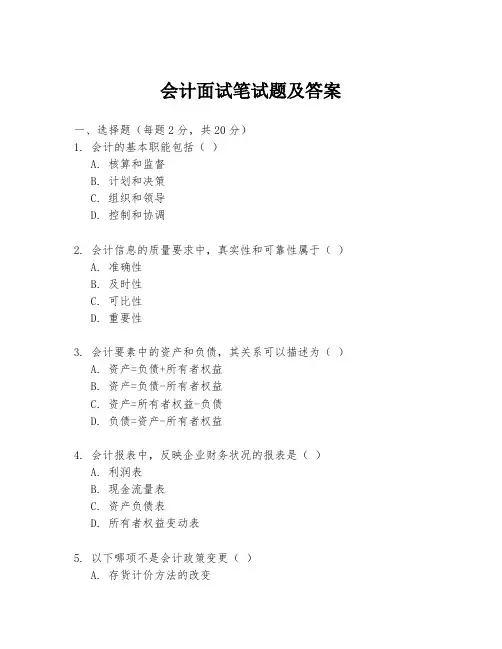 会计面试笔试题及答案

一、选择题（每题 2 分，共 20 分）

1. 会计的基本职能包括（ ）

A. 核算和监督

B. 计划和决策

C. 组织和领导

D. 控制和协调

2. 会计信息的质量要求中，真实性和可靠性属于（ ）

A. 准确性

B. 及时性

C. 可比性

D. 重要性

3. 会计要素中的资产和负债，其关系可以描述为（ ）

A. 资产=负债+所有者权益

B. 资产=负债-所有者权益

C. 资产=所有者权益-负债

D. 负债=资产-所有者权益

4. 会计报表中，反映企业财务状况的报表是（ ）

A. 利润表

B. 现金流量表

C. 资产负债表

D. 所有者权益变动表

5. 以下哪项不是会计政策变更（ ）

A. 存货计价方法的改变